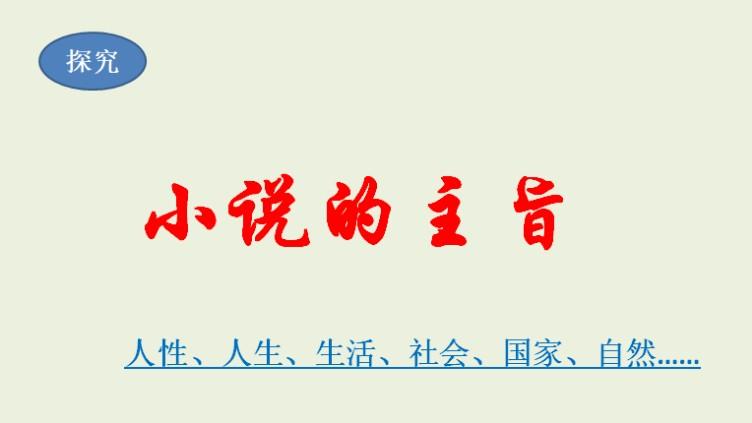 探究

小说的主旨

人性、人生、生活、社会、国家、自然......